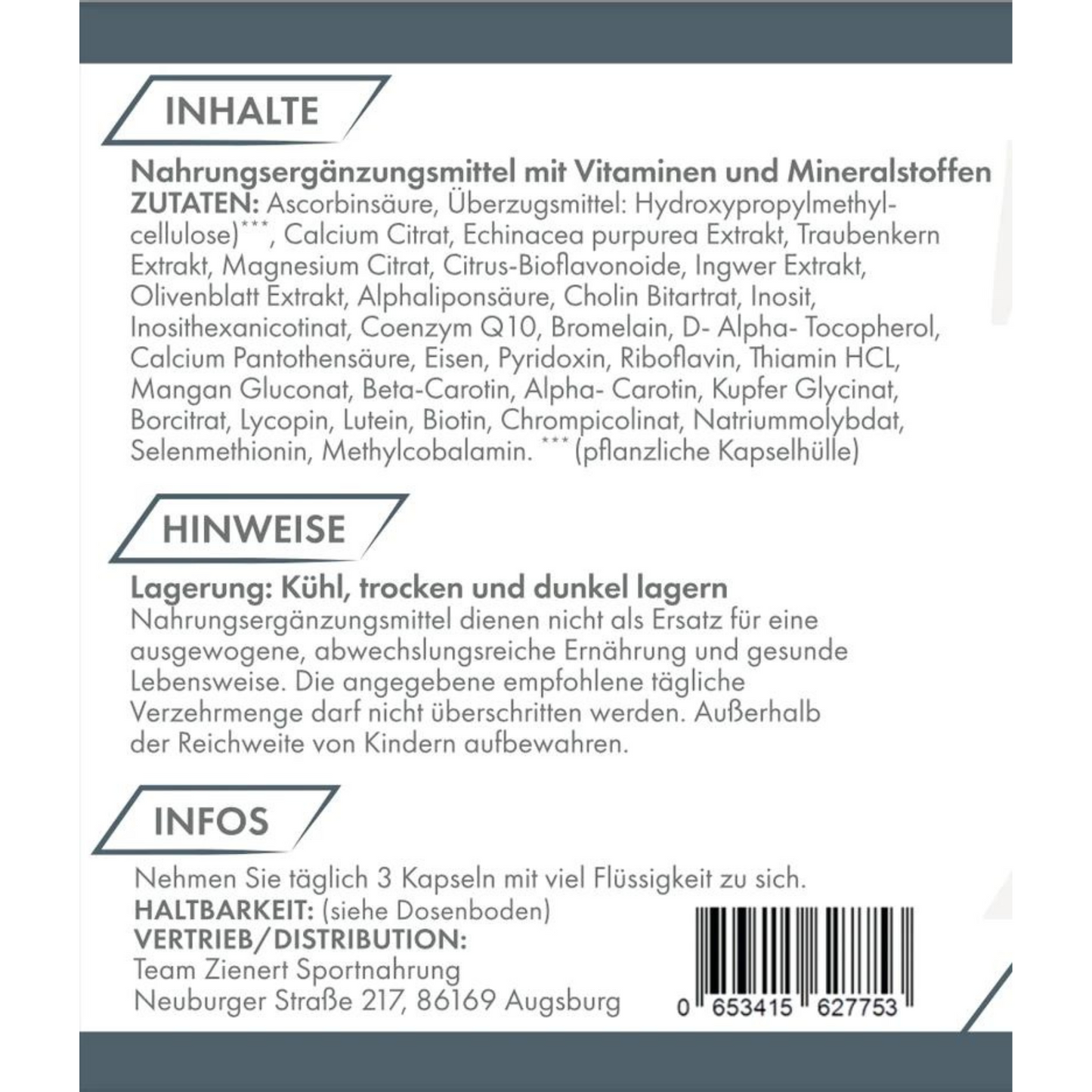 INHALTE

Nahrungsergänzungsmittel mit Vitaminen und Mineralstoffen
ZUTATEN: Ascorbinsäure, Überzugsmittel: Hydroxypropylmethylcellulose)***, Calcium Citrat, Echinacea purpurea Extrakt, Traubenkern Extrakt, Magnesium Citrat, Citrus-Bioflavonoide, Ingwer Extrakt, Olivenblatt Extrakt, Alphaliponsäure, Cholin Bitartrat, Inosit, Inosithexanicotinat, Coenzym Q10, Bromelain, D- Alpha- Tocopherol, Calcium Pantothensäure, Eisen, Pyridoxin, Riboflavin, Thiamin HCL, Mangan Gluconat, Beta-Carotin, Alpha- Carotin, Kupfer Glycinat, Borcitrat, Lycopin, Lutein, Biotin, Chrompicolinat, Natriummolybdat, Selenmethionin, Methylcobalamin. *** (pflanzliche Kapselhülle)

HINWEISE

Lagerung: Kühl, trocken und dunkel lagern
Nahrungsergänzungsmittel dienen nicht als Ersatz für eine ausgewogene, abwechslungsreiche Ernährung und gesunde Lebensweise. Die angegebene empfohlene tägliche Verzehrmenge darf nicht überschritten werden. Außerhalb der Reichweite von Kindern aufbewahren.

INFOS

Nehmen Sie täglich 3 Kapseln mit viel Flüssigkeit zu sich.
HALTBARKEIT: (siehe Dosenboden)
VERTRIEB/DISTRIBUTION:
Team Zienert Sportnahrung
Neuburger Straße 217, 86169 Augsburg

0 653415 627753